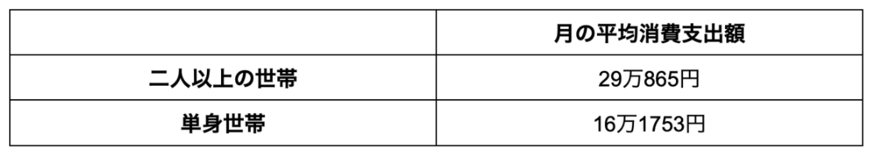 |  | 月の平均消費支出額 |
|---|---|
| 二人以上の世帯 | 29万865円 |
| 単身世帯 | 16万1753円 |